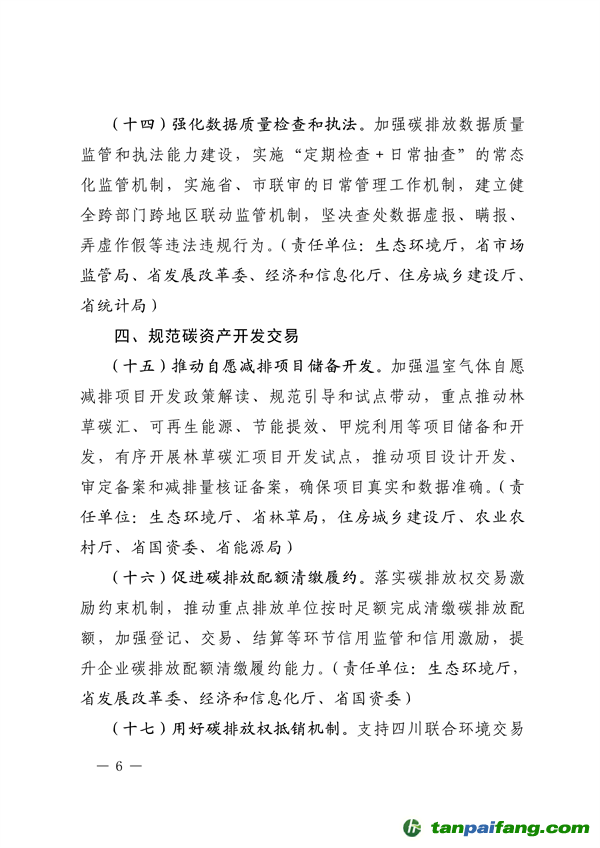 （十四）强化数据质量检查和执法。加强碳排放数据质量监管和执法能力建设，实施“定期检查＋日常抽查”的常态化监管机制，实施省、市联审的日常管理工作机制，建立健全跨部门跨地区联动监管机制，坚决查处数据虚报、瞒报、弄虚作假等违法违规行为。（责任单位：生态环境厅，省市场监管局、省发展改革委、经济和信息化厅、住房城乡建设厅、省统计局）

四、规范碳资产开发交易

（十五）推动自愿减排项目储备开发。加强温室气体自愿减排项目开发政策解读、规范引导和试点带动，重点推动林草碳汇、可再生能源、节能提效、甲烷利用等项目储备和开发，有序开展林草碳汇项目开发试点，推动项目设计开发、审定备案和减排量核证备案，确保项目真实和数据准确。（责任单位：生态环境厅、省林草局，住房城乡建设厅、农业农村厅、省国资委、省能源局）

（十六）促进碳排放配额清缴履约。落实碳排放权交易激励约束机制，推动重点排放单位按时足额完成清缴碳排放配额，加强登记、交易、结算等环节信用监管和信用激励，提升企业碳排放配额清缴履约能力。（责任单位：生态环境厅，省发展改革委、经济和信息化厅、省国资委）

（十七）用好碳排放权抵销机制。支持四川联合环境交易

— 6 —

tanpaifang.com